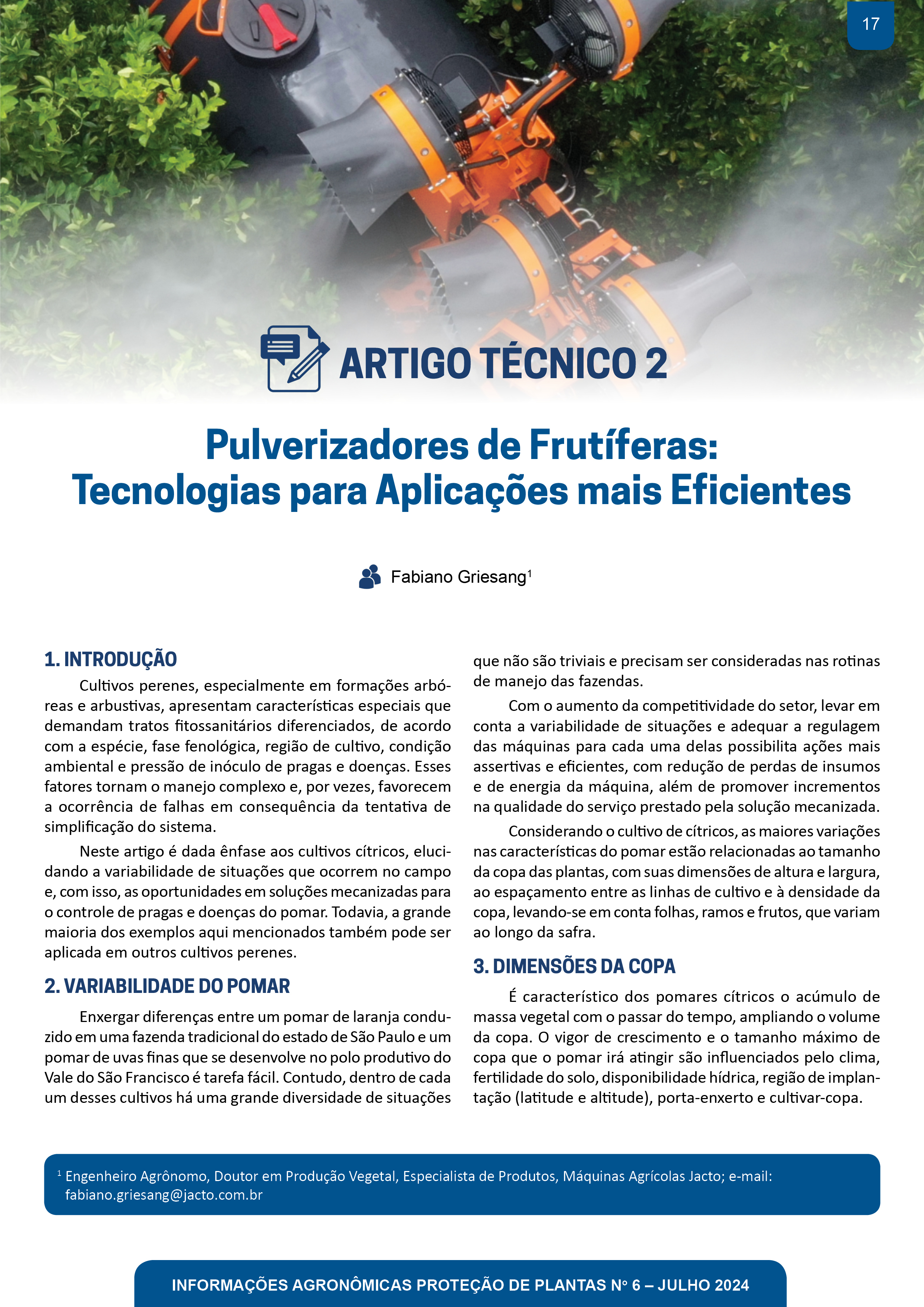 17

ARTIGO TÉCNICO 2

Pulverizadores de Frutíferas: Tecnologias para Aplicações mais Eficientes

Fabiano Griesang$^1$

1. INTRODUÇÃO

Cultivos perenes, especialmente em formações arbóreas e arbustivas, apresentam características especiais que demandam tratos fitossanitários diferenciados, de acordo com a espécie, fase fenológica, região de cultivo, condição ambiental e pressão de inóculo de pragas e doenças. Esses fatores tornam o manejo complexo e, por vezes, favorecem a ocorrência de falhas em consequência da tentativa de simplificação do sistema.

Neste artigo é dada ênfase aos cultivos cítricos, elucidando a variabilidade de situações que ocorrem no campo e, com isso, as oportunidades em soluções mecanizadas para o controle de pragas e doenças do pomar. Todavia, a grande maioria dos exemplos aqui mencionados também pode ser aplicada em outros cultivos perenes.

2. VARIABILIDADE DO POMAR

Enxergar diferenças entre um pomar de laranja conduzido em uma fazenda tradicional do estado de São Paulo e um pomar de uvas finas que se desenvolve no polo produtivo do Vale do São Francisco é tarefa fácil. Contudo, dentro de cada um desses cultivos há uma grande diversidade de situações que não são triviais e precisam ser consideradas nas rotinas de manejo das fazendas.

Com o aumento da competitividade do setor, levar em conta a variabilidade de situações e adequar a regulagem das máquinas para cada uma delas possibilita ações mais assertivas e eficientes, com redução de perdas de insumos e de energia da máquina, além de promover incrementos na qualidade do serviço prestado pela solução mecanizada.

Considerando o cultivo de cítricos, as maiores variações nas características do pomar estão relacionadas ao tamanho da copa das plantas, com suas dimensões de altura e largura, ao espaçamento entre as linhas de cultivo e à densidade da copa, levando-se em conta folhas, ramos e frutos, que variam ao longo da safra.

3. DIMENSÕES DA COPA

É característico dos pomares cítricos o acúmulo de massa vegetal com o passar do tempo, ampliando o volume da copa. O vigor de crescimento e o tamanho máximo de copa que o pomar irá atingir são influenciados pelo clima, fertilidade do solo, disponibilidade hídrica, região de implantação (latitude e altitude), porta-enxerto e cultivar-copa.

$^1$ Engenheiro Agrônomo, Doutor em Produção Vegetal, Especialista de Produtos, Máquinas Agrícolas Jacto; e-mail: fabiano.griesang@jacto.com.br

INFORMAÇÕES AGRONÔMICAS PROTEÇÃO DE PLANTAS Nº 6 – JULHO 2024